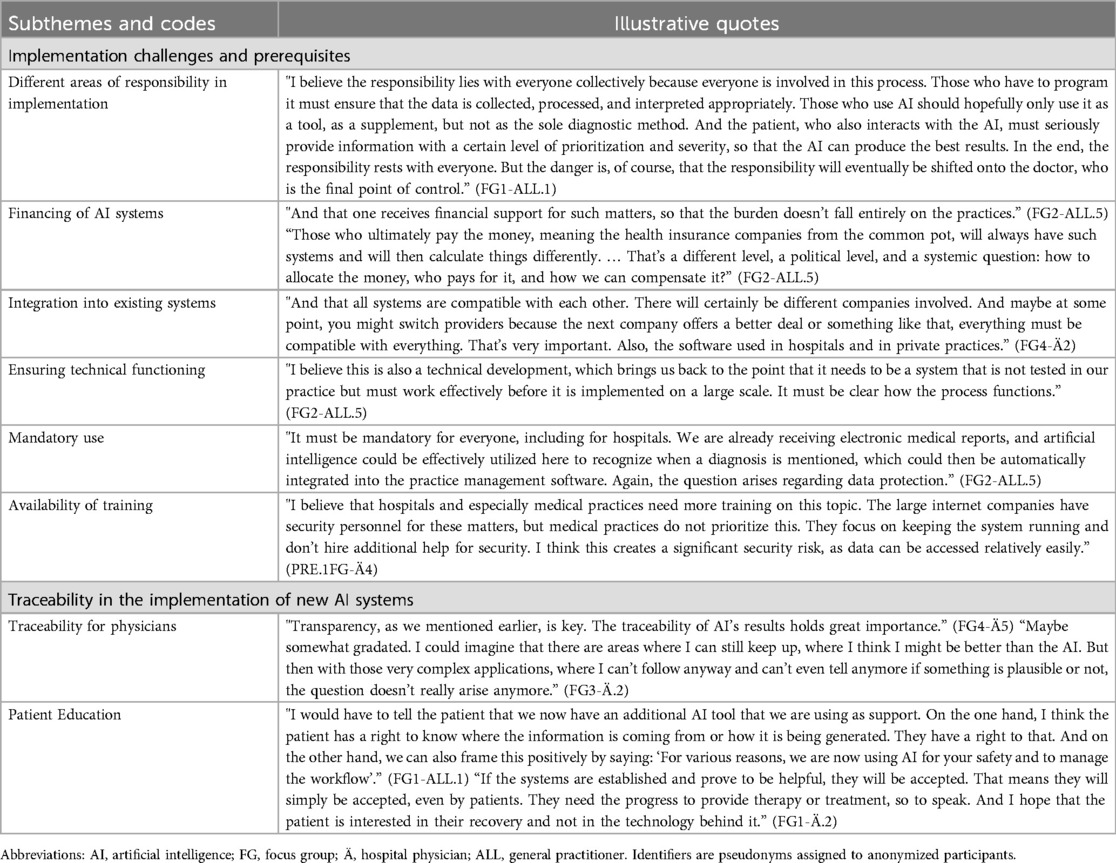 | Subthemes and codes | Illustrative quotes |
|---|---|
| Implementation challenges and prerequisites | |
| Different areas of responsibility in implementation | "I believe the responsibility lies with everyone collectively because everyone is involved in this process. Those who have to program it must ensure that the data is collected, processed, and interpreted appropriately. Those who use AI should hopefully only use it as a tool, as a supplement, but not as the sole diagnostic method. And the patient, who also interacts with the AI, must seriously provide information with a certain level of prioritization and severity, so that the AI can produce the best results. In the end, the responsibility rests with everyone. But the danger is, of course, that the responsibility will eventually be shifted onto the doctor, who is the final point of control." (FG1-ALL.1) |
| Financing of AI systems | "And that one receives financial support for such matters, so that the burden doesn't fall entirely on the practices." (FG2-ALL.5) "Those who ultimately pay the money, meaning the health insurance companies from the common pot, will always have such systems and will then calculate things differently. … That's a different level, a political level, and a systemic question: how to allocate the money, who pays for it, and how we can compensate it?" (FG2-ALL.5) |
| Integration into existing systems | "And that all systems are compatible with each other. There will certainly be different companies involved. And maybe at some point, you might switch providers because the next company offers a better deal or something like that, everything must be compatible with everything. That's very important. Also, the software used in hospitals and in private practices." (FG4-Ä2) |
| Ensuring technical functioning | "I believe this is also a technical development, which brings us back to the point that it needs to be a system that is not tested in our practice but must work effectively before it is implemented on a large scale. It must be clear how the process functions." (FG2-ALL.5) |
| Mandatory use | "It must be mandatory for everyone, including for hospitals. We are already receiving electronic medical reports, and artificial intelligence could be effectively utilized here to recognize when a diagnosis is mentioned, which could then be automatically integrated into the practice management software. Again, the question arises regarding data protection." (FG2-ALL.5) |
| Availability of training | "I believe that hospitals and especially medical practices need more training on this topic. The large internet companies have security personnel for these matters, but medical practices do not prioritize this. They focus on keeping the system running and don't hire additional help for security. I think this creates a significant security risk, as data can be accessed relatively easily." (PRE.1FG-Ä4) |
| Traceability in the implementation of new AI systems | |
| Traceability for physicians | "Transparency, as we mentioned earlier, is key. The traceability of AI's results holds great importance." (FG4-Ä5) "Maybe somewhat gradated. I could imagine that there are areas where I can still keep up, where I think I might be better than the AI. But then with those very complex applications, where I can't follow anyway and can't even tell anymore if something is plausible or not, the question doesn't really arise anymore." (FG3-Ä.2) |
| Patient Education | "I would have to tell the patient that we now have an additional AI tool that we are using as support. On the one hand, I think the patient has a right to know where the information is coming from or how it is being generated. They have a right to that. And on the other hand, we can also frame this positively by saying: 'For various reasons, we are now using AI for your safety and to manage the workflow'." (FG1-ALL.1) "If the systems are established and prove to be helpful, they will be accepted. That means they will simply be accepted, even by patients. They need the progress to provide therapy or treatment, so to speak. And I hope that the patient is interested in their recovery and not in the technology behind it." (FG1-Ä.2) |

Abbreviations: AI, artificial intelligence; FG, focus group; Ä, hospital physician; ALL, general practitioner. Identifiers are pseudonyms assigned to anonymized participants.